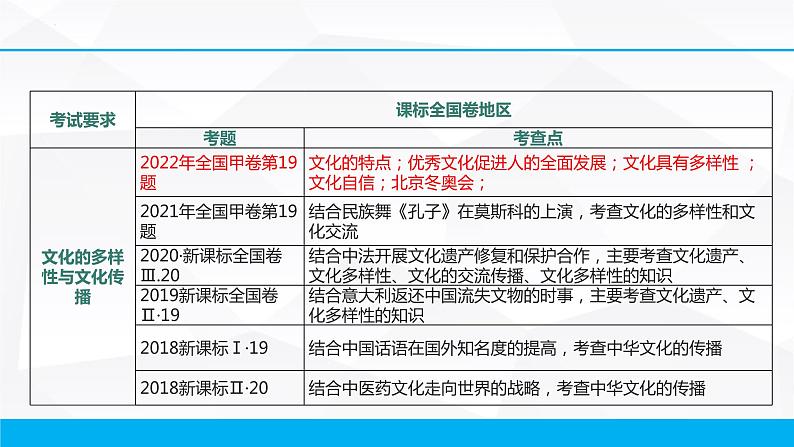 | 考试要求 | 课标全国卷地区 | |
|---|---|---|
| | 考题 | 考查点 |
| 文化的多样性与文化传播 | 2022年全国甲卷第19题 | 文化的特点；优秀文化促进人的全面发展；文化具有多样性 ；文化自信；北京冬奥会； |
| | 2021年全国甲卷第19题 | 结合民族舞《孔子》在莫斯科的上演，考查文化的多样性和文化交流 |
| | 2020·新课标全国卷Ⅲ.20 | 结合中法开展文化遗产修复和保护合作，主要考查文化遗产、文化多样性、文化的交流传播、文化多样性的知识 |
| | 2019新课标全国卷Ⅱ·19 | 结合意大利返还中国流失文物的时事，主要考查文化遗产、文化多样性的知识 |
| | 2018新课标Ⅰ·19 | 结合中国话语在国外知名度的提高，考查中华文化的传播 |
| | 2018新课标Ⅱ·20 | 结合中医药文化走向世界的战略，考查中华文化的传播 |